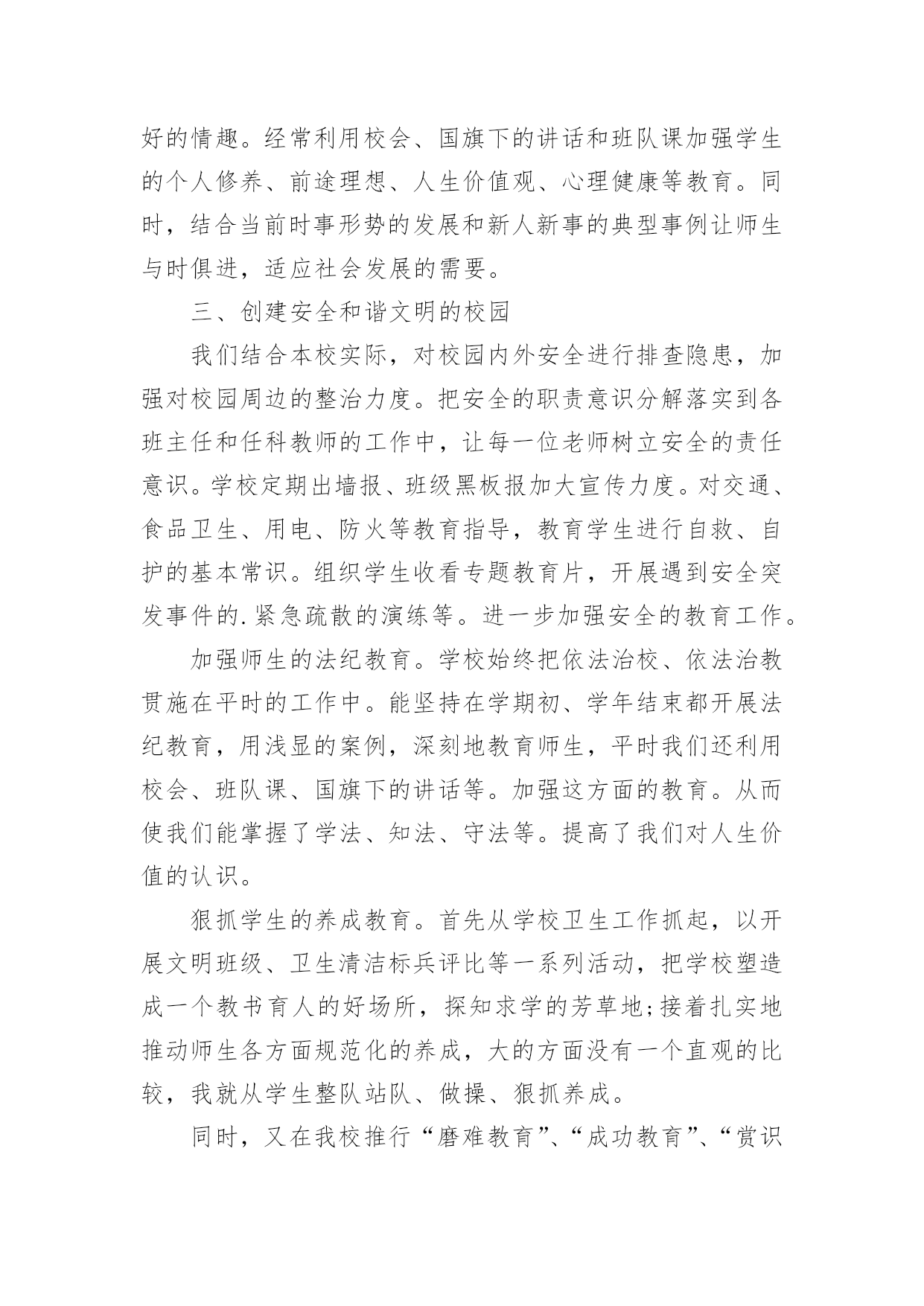 好的情趣。经常利用校会、国旗下的讲话和班队课加强学生的个人修养、前途理想、人生价值观、心理健康等教育。同时，结合当前时事形势的发展和新人新事的典型事例让师生与时俱进，适应社会发展的需要。

三、创建安全和谐文明的校园

我们结合本校实际，对校园内外安全进行排查隐患，加强对校园周边的整治力度。把安全的职责意识分解落实到各班主任和任科教师的工作中，让每一位老师树立安全的责任意识。学校定期出墙报、班级黑板报加大宣传力度。对交通、食品卫生、用电、防火等教育指导，教育学生进行自救、自护的基本常识。组织学生收看专题教育片，开展遇到安全突发事件的.紧急疏散的演练等。进一步加强安全的教育工作。

加强师生的法纪教育。学校始终把依法治校、依法治教贯施在平时的工作中。能坚持在学期初、学年结束都开展法纪教育，用浅显的案例，深刻地教育师生，平时我们还利用校会、班队课、国旗下的讲话等。加强这方面的教育。从而使我们能掌握了学法、知法、守法等。提高了我们对人生价值的认识。

狠抓学生的养成教育。首先从学校卫生工作抓起，以开展文明班级、卫生清洁标兵评比等一系列活动，把学校塑造成一个教书育人的好场所，探知求学的芳草地;接着扎实地推动师生各方面规范化的养成，大的方面没有一个直观的比较，我就从学生整队站队、做操、狠抓养成。

同时，又在我校推行“磨难教育”、“成功教育”、“赏识